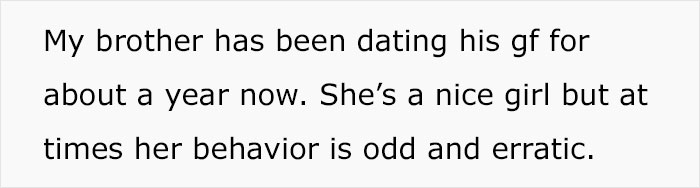 My brother has been dating his gf for about a year now. She’s a nice girl but at times her behavior is odd and erratic.